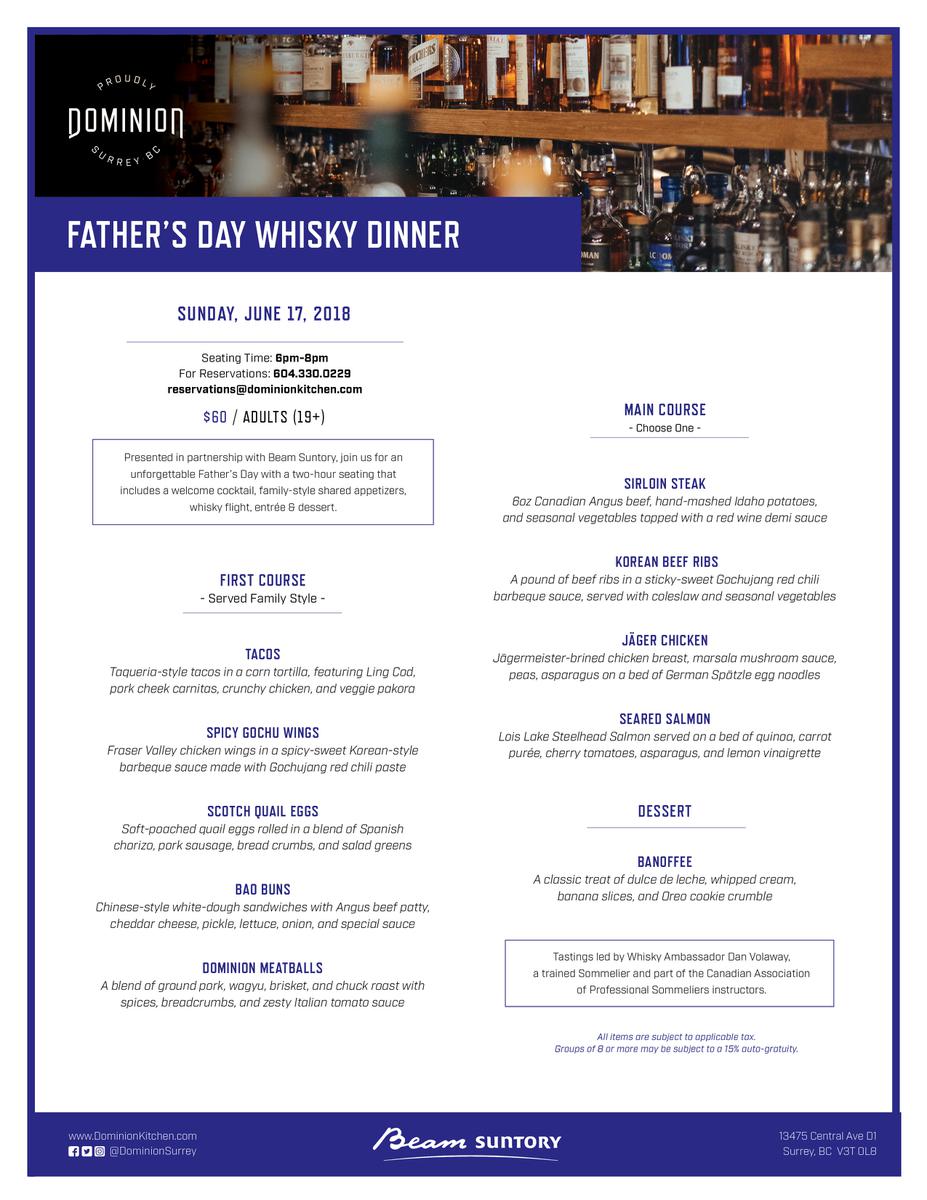 PROUDLY
DOMINION
SURREY BC

FATHER'S DAY WHISKY DINNER

SUNDAY, JUNE 17, 2018

Seating Time: 6pm-8pm
For Reservations: 604.330.0229
reservations@dominionkitchen.com

$60 / ADULTS (19+)

Presented in partnership with Beam Suntory, join us for an unforgettable Father's Day with a two-hour seating that includes a welcome cocktail, family-style shared appetizers, whisky flight, entrée & dessert.

FIRST COURSE
- Served Family Style -

TACOS
Taqueria-style tacos in a corn tortilla, featuring Ling Cod, pork cheek carnitas, crunchy chicken, and veggie pakora

SPICY GOCHU WINGS
Fraser Valley chicken wings in a spicy-sweet Korean-style barbeque sauce made with Gochujang red chili paste

SCOTCH QUAIL EGGS
Soft-poached quail eggs rolled in a blend of Spanish chorizo, pork sausage, bread crumbs, and salad greens

BAO BUNS
Chinese-style white-dough sandwiches with Angus beef patty, cheddar cheese, pickle, lettuce, onion, and special sauce

DOMINION MEATBALLS
A blend of ground pork, wagyu, brisket, and chuck roast with spices, breadcrumbs, and zesty Italian tomato sauce

MAIN COURSE
- Choose One -

SIRLOIN STEAK
6oz Canadian Angus beef, hand-mashed Idaho potatoes, and seasonal vegetables topped with a red wine demi sauce

KOREAN BEEF RIBS
A pound of beef ribs in a sticky-sweet Gochujang red chili barbeque sauce, served with coleslaw and seasonal vegetables

JÄGER CHICKEN
Jägermeister-brined chicken breast, marsala mushroom sauce, peas, asparagus on a bed of German Spätzle egg noodles

SEARED SALMON
Lois Lake Steelhead Salmon served on a bed of quinoa, carrot purée, cherry tomatoes, asparagus, and lemon vinaigrette

DESSERT

BANOFFEE
A classic treat of dulce de leche, whipped cream, banana slices, and Oreo cookie crumble

Tastings led by Whisky Ambassador Dan Volaway, a trained Sommelier and part of the Canadian Association of Professional Sommeliers instructors.

All items are subject to applicable tax.
Groups of 8 or more may be subject to a 15% auto-gratuity.

www.DominionKitchen.com
@DominionSurrey

Beam SUNTORY

13475 Central Ave 01
Surrey, BC V3T 0L8